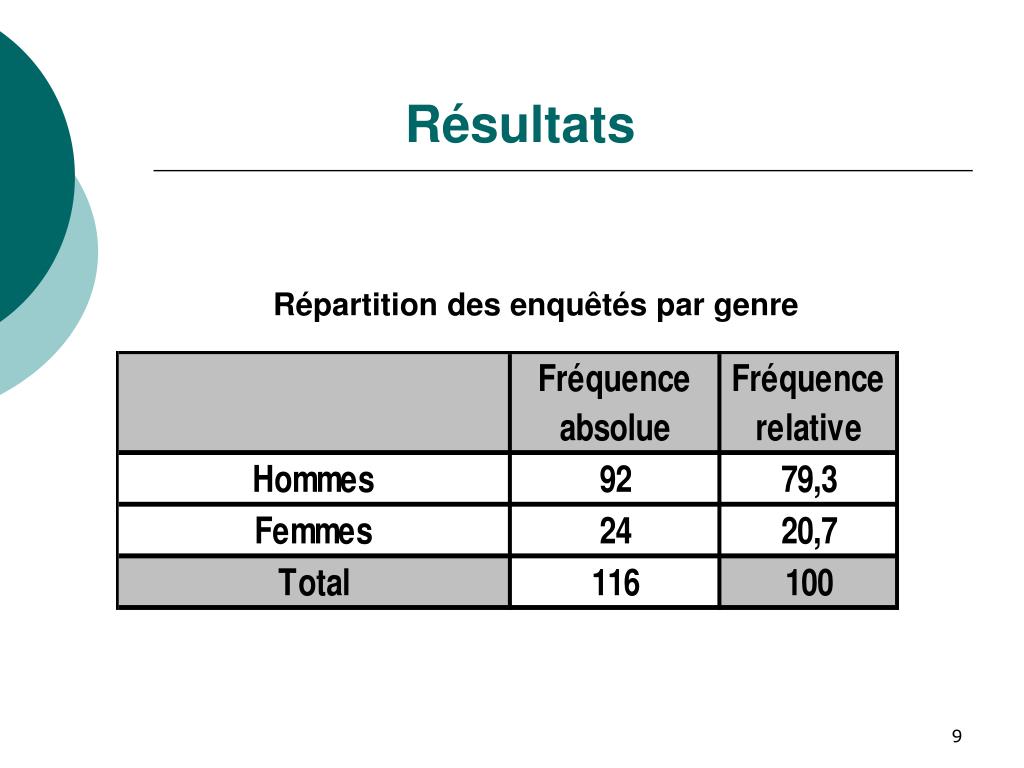 Résultats

Répartition des enquêtés par genre

| | Fréquence absolue | Fréquence relative |
|---|---|---|
| Hommes | 92 | 79,3 |
| Femmes | 24 | 20,7 |
| Total | 116 | 100 |

9